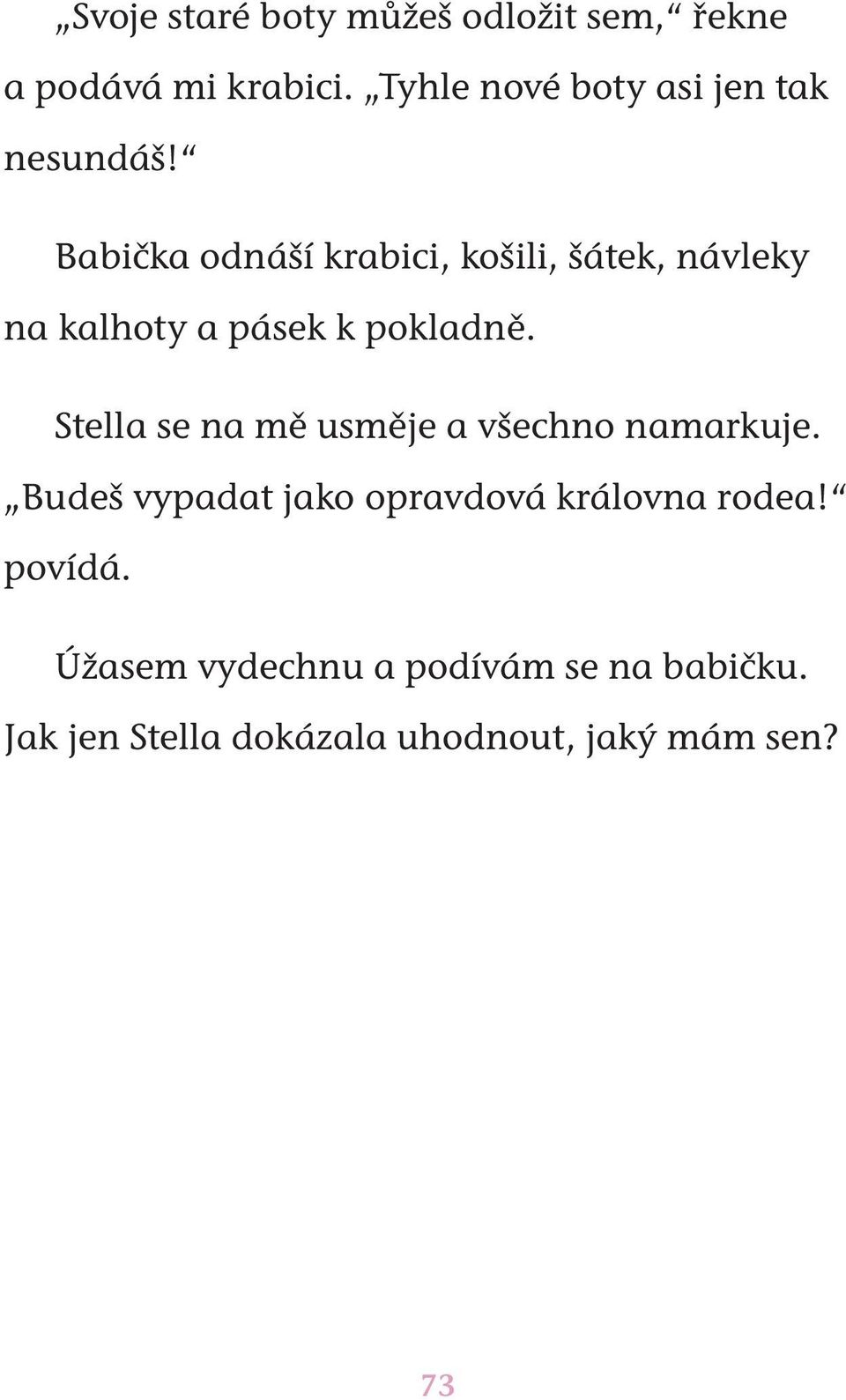 „Svoje staré boty můžeš odložit sem,“ řekne a podává mi krabici. „Tyhle nové boty asi jen tak nesundáš!“

Babička odnáší krabici, košili, šátek, návleky na kalhoty a pásek k pokladně.

Stella se na mě usměje a všechno namarkuje. „Budeš vypadat jako opravdová královna rodea!“ povídá.

Úžasem vydechnu a podívám se na babičku. Jak jen Stella dokázala uhodnout, jaký mám sen?

73